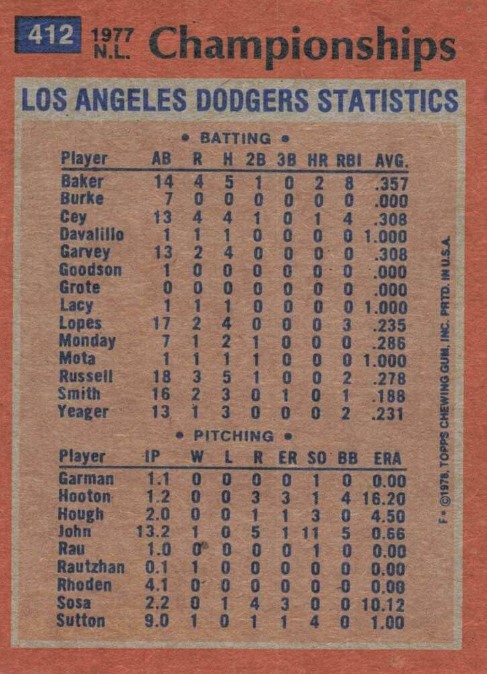 412 1977 N.L. Championships

LOS ANGELES DODGERS STATISTICS

• BATTING •

| Player | AB | R | H | 2B | 3B | HR | RBI | AVG. |
|---|---|---|---|---|---|---|---|---|
| Baker | 14 | 4 | 5 | 1 | 0 | 2 | 8 | .357 |
| Burke | 7 | 0 | 0 | 0 | 0 | 0 | 0 | .000 |
| Cey | 13 | 4 | 4 | 1 | 0 | 1 | 4 | .308 |
| Davalillo | 1 | 1 | 1 | 0 | 0 | 0 | 0 | 1.000 |
| Garvey | 13 | 2 | 4 | 0 | 0 | 0 | 0 | .308 |
| Goodson | 1 | 0 | 0 | 0 | 0 | 0 | 0 | .000 |
| Grote | 0 | 0 | 0 | 0 | 0 | 0 | 0 | .000 |
| Lacy | 1 | 1 | 1 | 0 | 0 | 0 | 0 | 1.000 |
| Lopes | 17 | 2 | 4 | 0 | 0 | 0 | 3 | .235 |
| Monday | 7 | 1 | 2 | 1 | 0 | 0 | 0 | .286 |
| Mota | 1 | 1 | 1 | 1 | 0 | 0 | 0 | 1.000 |
| Russell | 18 | 3 | 5 | 1 | 0 | 0 | 2 | .278 |
| Smith | 16 | 2 | 3 | 0 | 1 | 0 | 1 | .188 |
| Yeager | 13 | 1 | 3 | 0 | 0 | 0 | 2 | .231 |

• PITCHING •

| Player | IP | W | L | R | ER | SO | BB | ERA |
|---|---|---|---|---|---|---|---|---|
| Garman | 1.1 | 0 | 0 | 0 | 0 | 1 | 0 | 0.00 |
| Hooton | 1.2 | 0 | 0 | 3 | 3 | 1 | 4 | 16.20 |
| Hough | 2.0 | 0 | 0 | 1 | 1 | 3 | 0 | 4.50 |
| John | 13.2 | 1 | 0 | 5 | 1 | 11 | 5 | 0.66 |
| Rau | 1.0 | 0 | 0 | 0 | 0 | 1 | 0 | 0.00 |
| Rautzhan | 0.1 | 1 | 0 | 0 | 0 | 0 | 0 | 0.00 |
| Rhoden | 4.1 | 0 | 0 | 0 | 0 | 0 | 0 | 0.00 |
| Sosa | 2.2 | 0 | 1 | 4 | 3 | 0 | 0 | 10.12 |
| Sutton | 9.0 | 1 | 0 | 1 | 1 | 4 | 0 | 1.00 |

F • ©1978, TOPPS CHEWING GUM, INC. PRTD. IN U.S.A.